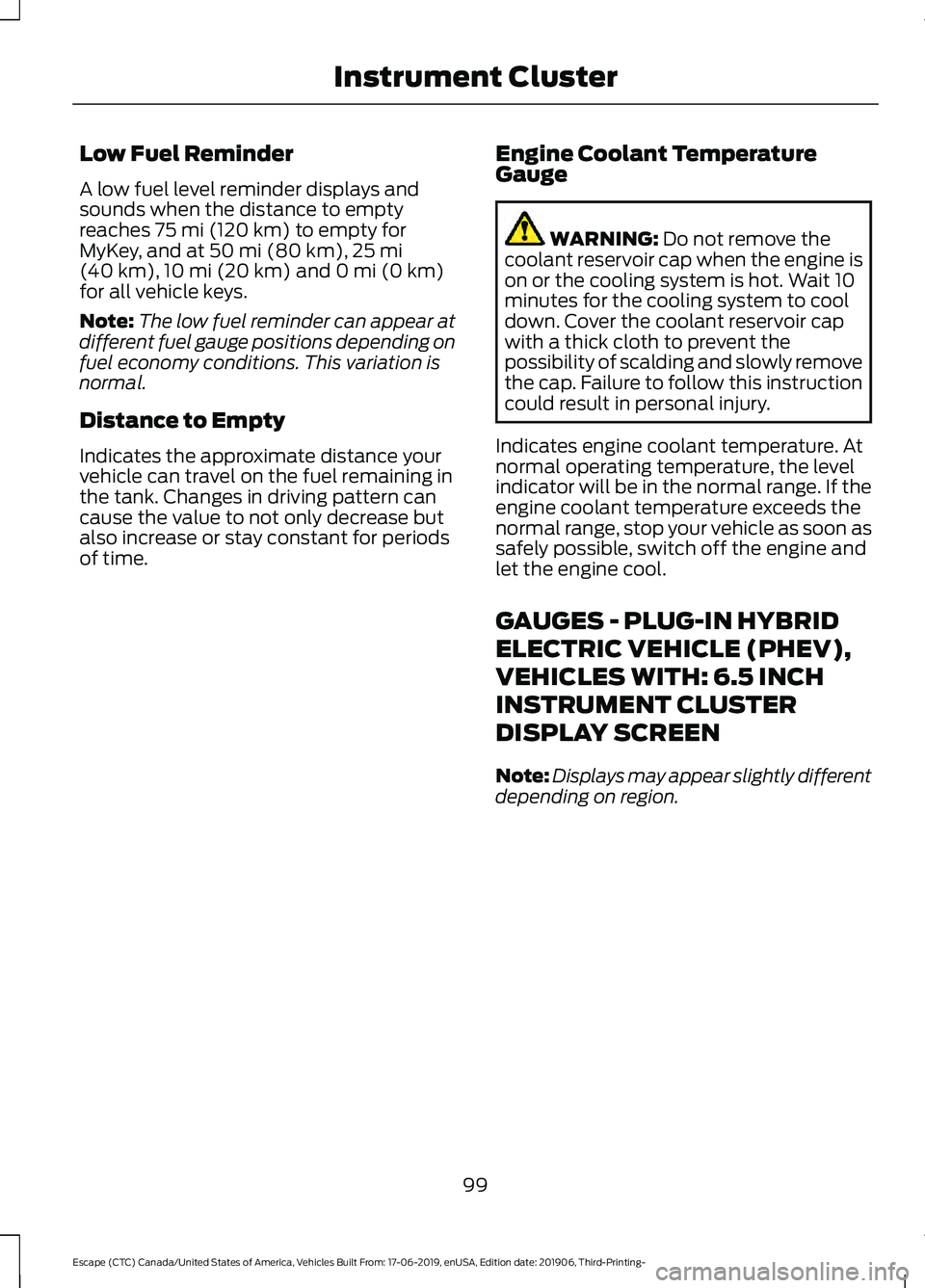 Instrument Cluster

Low Fuel Reminder

A low fuel level reminder displays and sounds when the distance to empty reaches 75 mi (120 km) to empty for MyKey, and at 50 mi (80 km), 25 mi (40 km), 10 mi (20 km) and 0 mi (0 km) for all vehicle keys.

Note: The low fuel reminder can appear at different fuel gauge positions depending on fuel economy conditions. This variation is normal.

Distance to Empty

Indicates the approximate distance your vehicle can travel on the fuel remaining in the tank. Changes in driving pattern can cause the value to not only decrease but also increase or stay constant for periods of time.

Engine Coolant Temperature Gauge

WARNING: Do not remove the coolant reservoir cap when the engine is on or the cooling system is hot. Wait 10 minutes for the cooling system to cool down. Cover the coolant reservoir cap with a thick cloth to prevent the possibility of scalding and slowly remove the cap. Failure to follow this instruction could result in personal injury.

Indicates engine coolant temperature. At normal operating temperature, the level indicator will be in the normal range. If the engine coolant temperature exceeds the normal range, stop your vehicle as soon as safely possible, switch off the engine and let the engine cool.

GAUGES - PLUG-IN HYBRID ELECTRIC VEHICLE (PHEV), VEHICLES WITH: 6.5 INCH INSTRUMENT CLUSTER DISPLAY SCREEN

Note: Displays may appear slightly different depending on region.

99

Escape (CTC) Canada/United States of America, Vehicles Built From: 17-06-2019, enUSA, Edition date: 201906, Third-Printing-

carmanualsonline.info